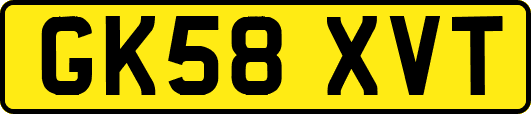 GK58 XVT